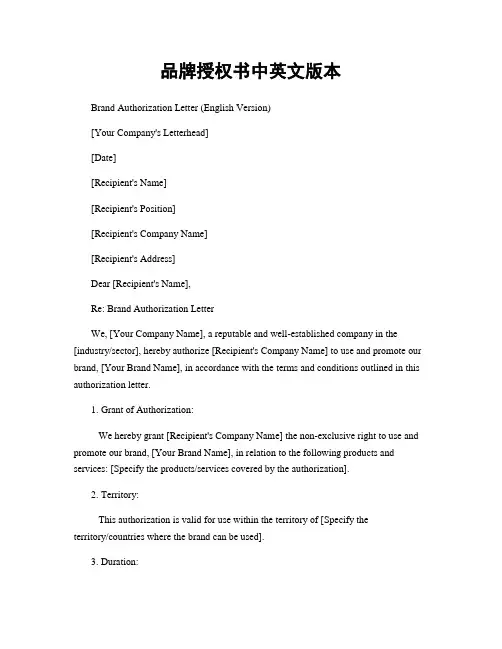 品牌授权书中英文版本

Brand Authorization Letter (English Version)

[Your Company's Letterhead]

[Date]

[Recipient's Name]

[Recipient's Position]

[Recipient's Company Name]

[Recipient's Address]

Dear [Recipient's Name],

Re: Brand Authorization Letter

We, [Your Company Name], a reputable and well-established company in the [industry/sector], hereby authorize [Recipient's Company Name] to use and promote our brand, [Your Brand Name], in accordance with the terms and conditions outlined in this authorization letter.

1. Grant of Authorization:

We hereby grant [Recipient's Company Name] the non-exclusive right to use and promote our brand, [Your Brand Name], in relation to the following products and services: [Specify the products/services covered by the authorization].

2. Territory:

This authorization is valid for use within the territory of [Specify the territory/countries where the brand can be used].

3. Duration: